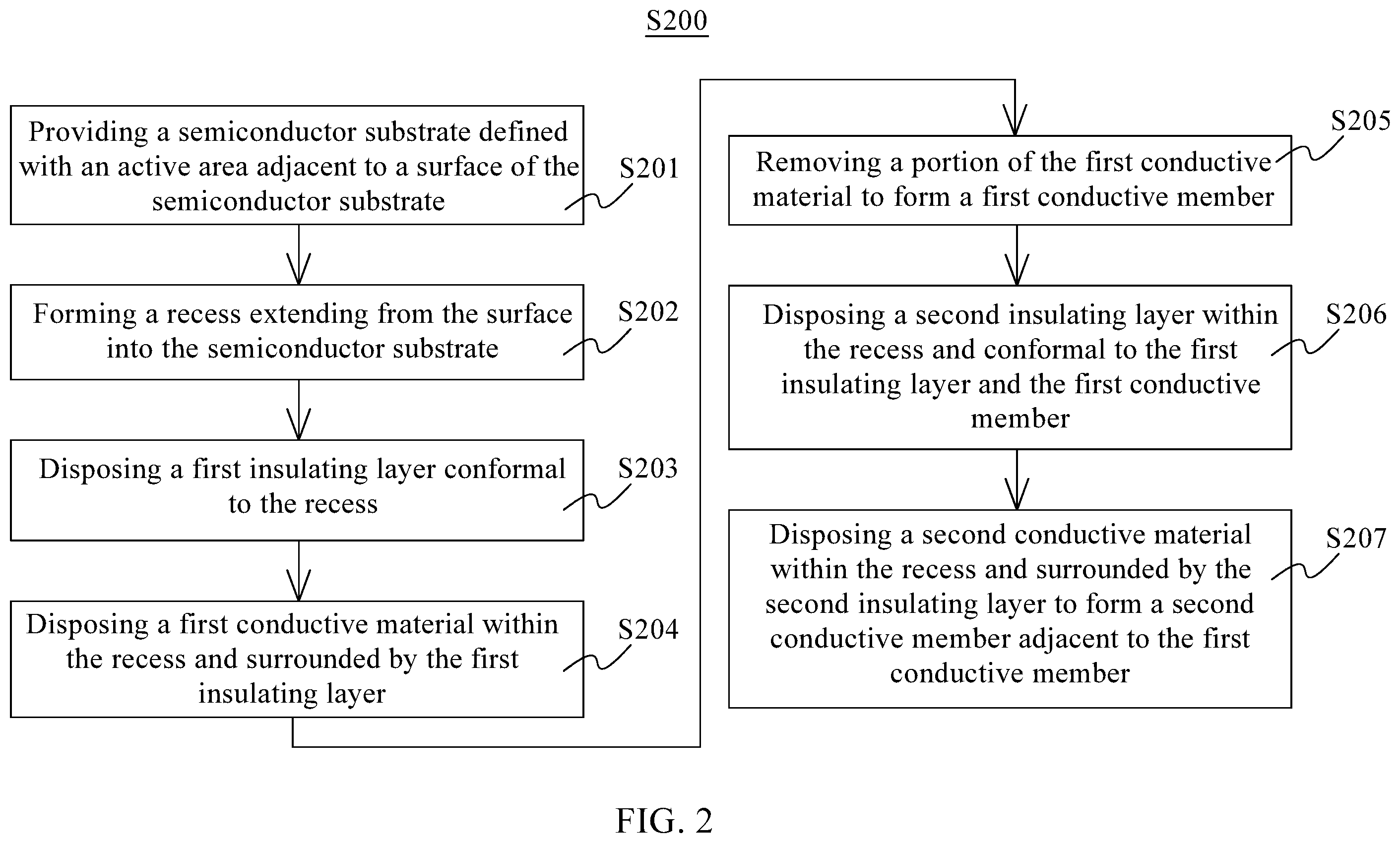 S200

Providing a semiconductor substrate defined with an active area adjacent to a surface of the semiconductor substrate

S201

Forming a recess extending from the surface into the semiconductor substrate

S202

Disposing a first insulating layer conformal to the recess

S203

Disposing a first conductive material within the recess and surrounded by the first insulating layer

S204

Removing a portion of the first conductive material to form a first conductive member

S205

Disposing a second insulating layer within the recess and conformal to the first insulating layer and the first conductive member

S206

Disposing a second conductive material within the recess and surrounded by the second insulating layer to form a second conductive member adjacent to the first conductive member

S207

FIG. 2